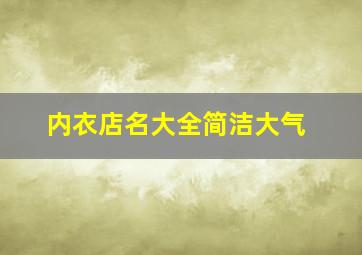 内衣店名大全简洁大气